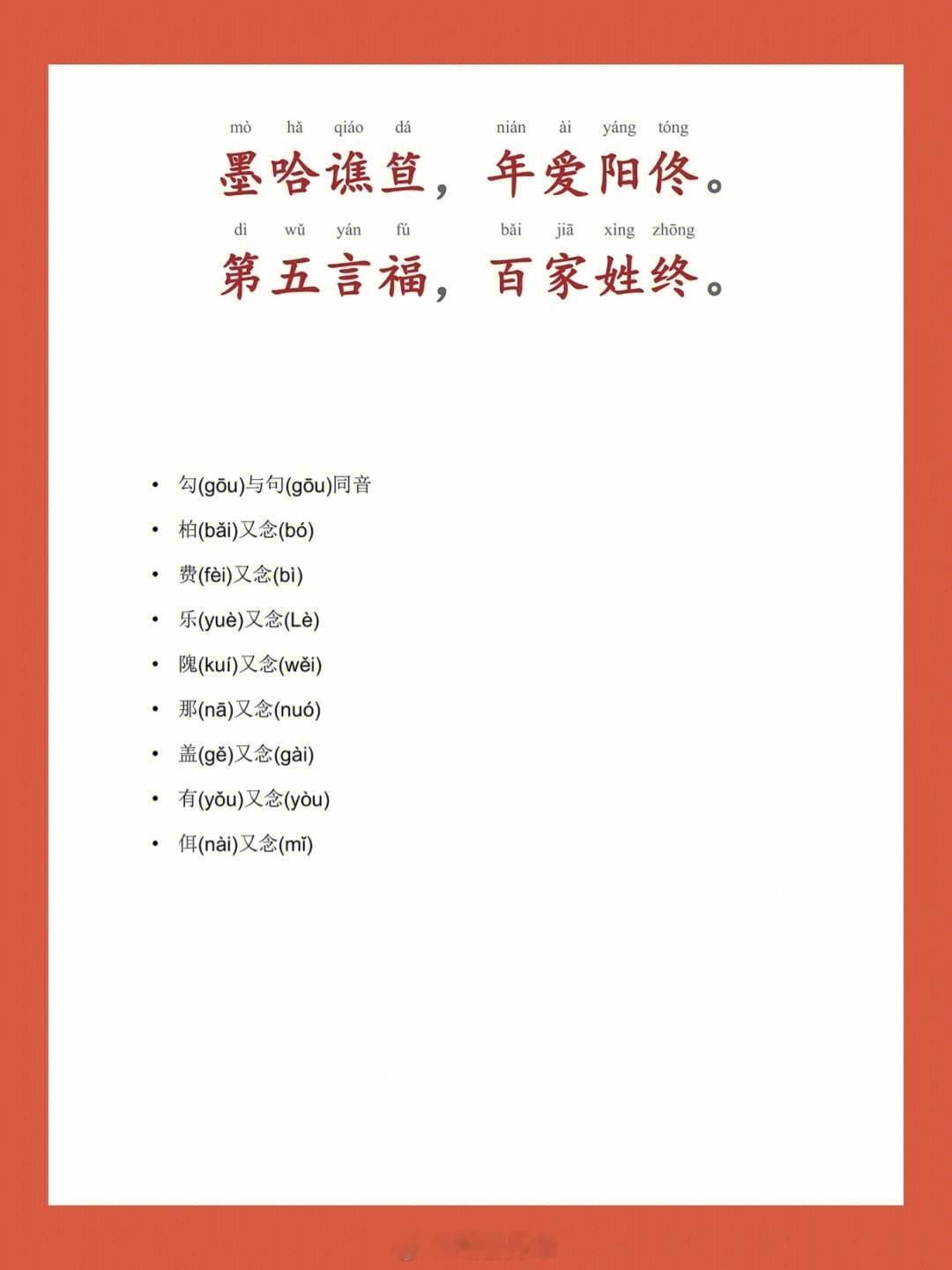 mò hǎ qiáo dá nián ài yáng tóng
墨哈谯笪，年爱阳佟。
dì wǔ yán fú bǎi jiā xìng zhōng
第五言福，百家姓终。

• 勾(gōu)与句(gōu)同音
• 柏(bǎi)又念(bó)
• 费(fèi)又念(bì)
• 乐(yuè)又念(Lè)
• 隗(kuí)又念(wěi)
• 那(nā)又念(nuó)
• 盖(gě)又念(gài)
• 有(yǒu)又念(yòu)
• 佴(nài)又念(mǐ)